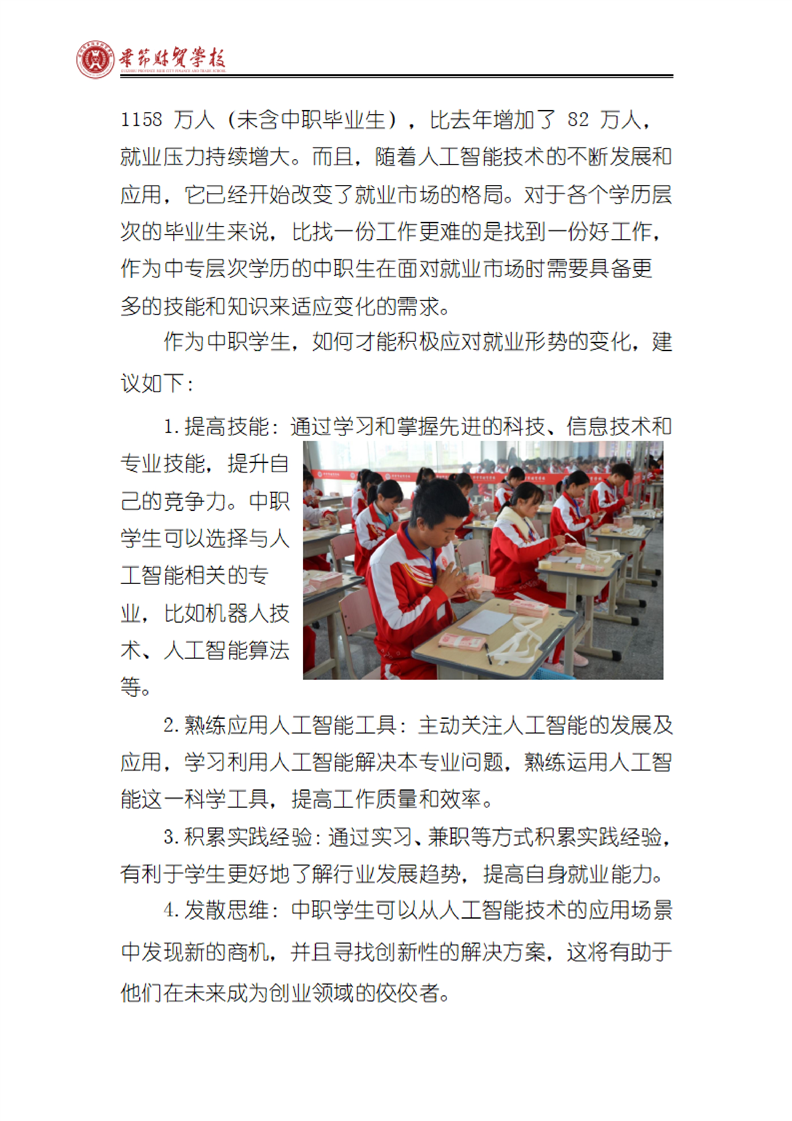 毕节财贸学校

1158 万人（未含中职毕业生），比去年增加了 82 万人，就业压力持续增大。而且，随着人工智能技术的不断发展和应用，它已经开始改变了就业市场的格局。对于各个学历层次的毕业生来说，比找一份工作更难的是找到一份好工作，作为中专层次学历的中职生在面对就业市场时需要具备更多的技能和知识来适应变化的需求。

作为中职学生，如何才能积极应对就业形势的变化，建议如下：

1.提高技能：通过学习和掌握先进的科技、信息技术和专业技能，提升自己的竞争力。中职学生可以选择与人工智能相关的专业，比如机器人技术、人工智能算法等。

2.熟练应用人工智能工具：主动关注人工智能的发展及应用，学习利用人工智能解决本专业问题，熟练运用人工智能这一科学工具，提高工作质量和效率。

3.积累实践经验：通过实习、兼职等方式积累实践经验，有利于学生更好地了解行业发展趋势，提高自身就业能力。

4.发散思维：中职学生可以从人工智能技术的应用场景中发现新的商机，并且寻找创新性的解决方案，这将有助于他们在未来成为创业领域的佼佼者。